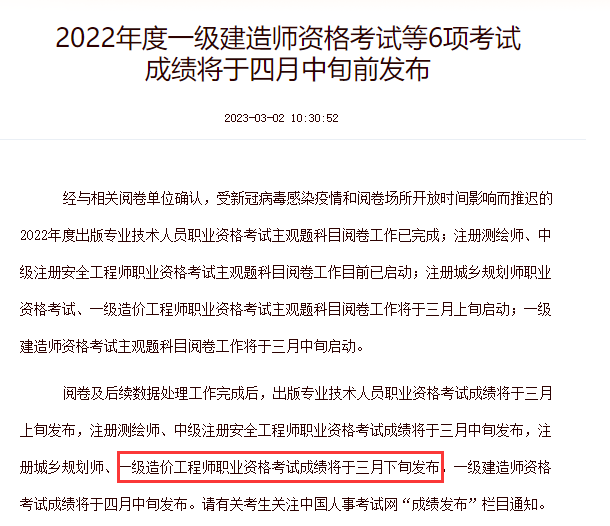 2022年度一级建造师资格考试等6项考试成绩将于四月中旬前发布

2023-03-02 10:30:52

经与相关阅卷单位确认，受新冠病毒感染疫情和阅卷场所开放时间影响而推迟的2022年度出版专业技术人员职业资格考试主观题科目阅卷工作已完成；注册测绘师、中级注册安全工程师职业资格考试主观题科目阅卷工作目前已启动；注册城乡规划师职业资格考试、一级造价工程师职业资格考试主观题科目阅卷工作将于三月上旬启动；一级建造师资格考试主观题科目阅卷工作将于三月中旬启动。

阅卷及后续数据处理工作完成后，出版专业技术人员职业资格考试成绩将于三月上旬发布，注册测绘师、中级注册安全工程师职业资格考试成绩将于三月中旬发布，注册城乡规划师、一级造价工程师职业资格考试成绩将于三月下旬发布，一级建造师资格考试成绩将于四月中旬发布。请有关考生关注中国人事考试网“成绩发布”栏目通知。